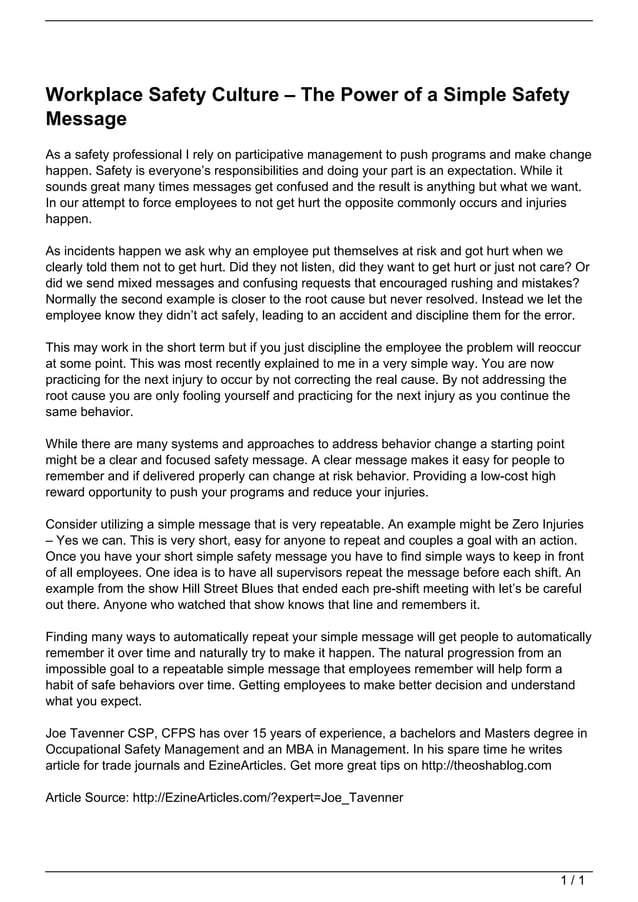 Workplace Safety Culture – The Power of a Simple Safety Message

As a safety professional I rely on participative management to push programs and make change happen. Safety is everyone's responsibilities and doing your part is an expectation. While it sounds great many times messages get confused and the result is anything but what we want. In our attempt to force employees to not get hurt the opposite commonly occurs and injuries happen.

As incidents happen we ask why an employee put themselves at risk and got hurt when we clearly told them not to get hurt. Did they not listen, did they want to get hurt or just not care? Or did we send mixed messages and confusing requests that encouraged rushing and mistakes? Normally the second example is closer to the root cause but never resolved. Instead we let the employee know they didn't act safely, leading to an accident and discipline them for the error.

This may work in the short term but if you just discipline the employee the problem will reoccur at some point. This was most recently explained to me in a very simple way. You are now practicing for the next injury to occur by not correcting the real cause. By not addressing the root cause you are only fooling yourself and practicing for the next injury as you continue the same behavior.

While there are many systems and approaches to address behavior change a starting point might be a clear and focused safety message. A clear message makes it easy for people to remember and if delivered properly can change at risk behavior. Providing a low-cost high reward opportunity to push your programs and reduce your injuries.

Consider utilizing a simple message that is very repeatable. An example might be Zero Injuries – Yes we can. This is very short, easy for anyone to repeat and couples a goal with an action. Once you have your short simple safety message you have to find simple ways to keep in front of all employees. One idea is to have all supervisors repeat the message before each shift. An example from the show Hill Street Blues that ended each pre-shift meeting with let's be careful out there. Anyone who watched that show knows that line and remembers it.

Finding many ways to automatically repeat your simple message will get people to automatically remember it over time and naturally try to make it happen. The natural progression from an impossible goal to a repeatable simple message that employees remember will help form a habit of safe behaviors over time. Getting employees to make better decision and understand what you expect.

Joe Tavenner CSP, CFPS has over 15 years of experience, a bachelors and Masters degree in Occupational Safety Management and an MBA in Management. In his spare time he writes article for trade journals and EzineArticles. Get more great tips on http://theoshablog.com

Article Source: http://EzineArticles.com/?expert=Joe_Tavenner

1 / 1